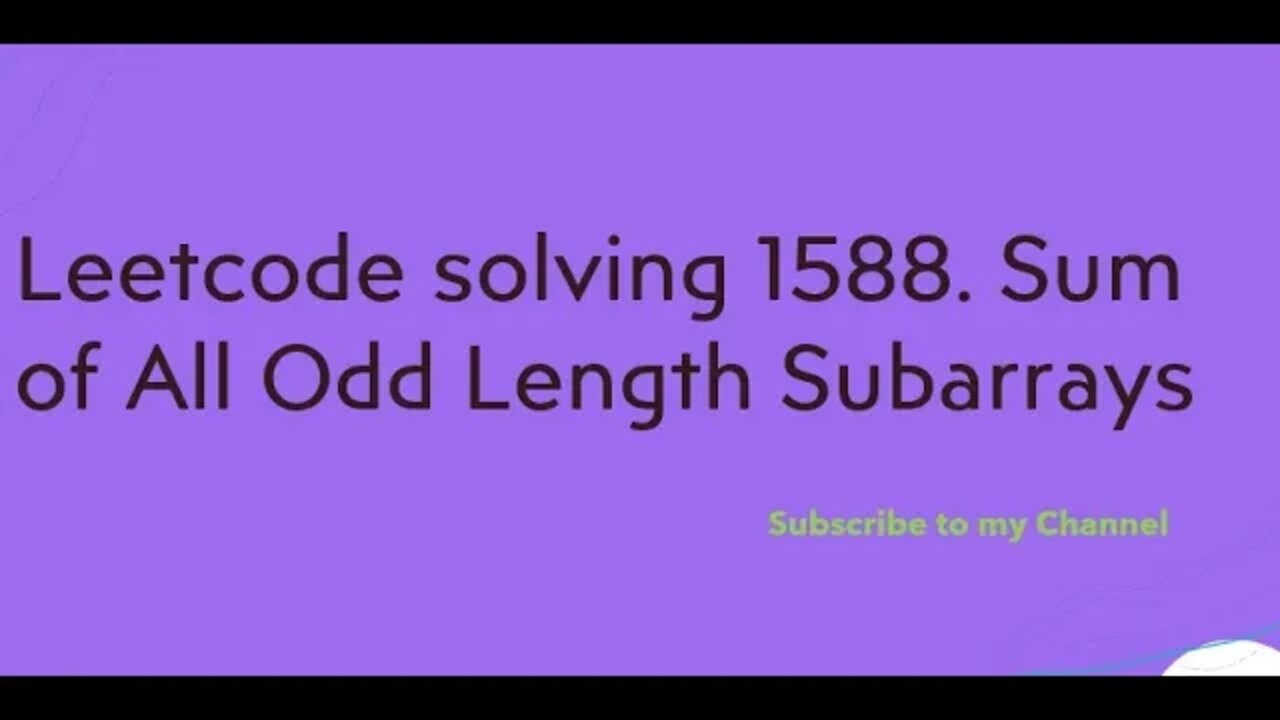 Leetcode solving 1588. Sum of All Odd Length Subarrays

Subscribe to my Channel